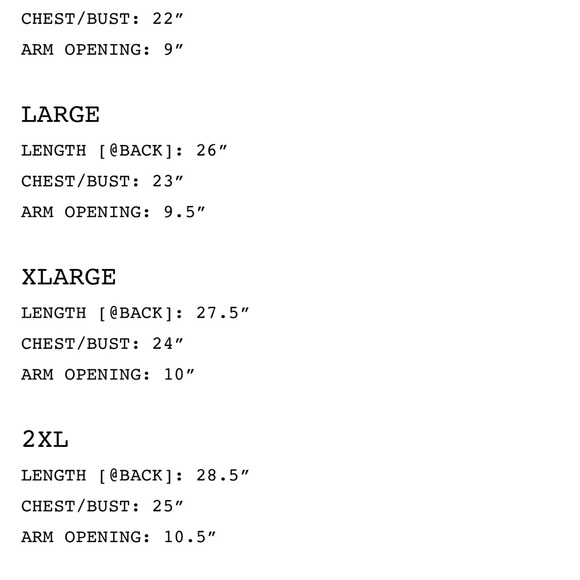 CHEST/BUST: 22″

ARM OPENING: 9″

LARGE

LENGTH [@BACK]: 26″

CHEST/BUST: 23″

ARM OPENING: 9.5″

XLARGE

LENGTH [@BACK]: 27.5″

CHEST/BUST: 24″

ARM OPENING: 10″

2XL

LENGTH [@BACK]: 28.5″

CHEST/BUST: 25″

ARM OPENING: 10.5″